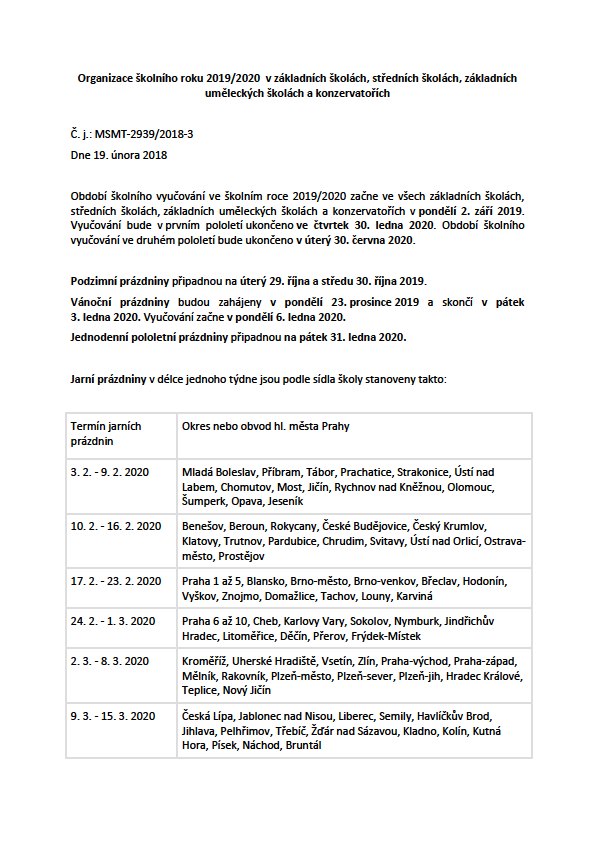 Organizace školního roku 2019/2020 v základních školách, středních školách, základních uměleckých školách a konzervatořích

Č. j.: MSMT-2939/2018-3

Dne 19. února 2018

Období školního vyučování ve školním roce 2019/2020 začne ve všech základních školách, středních školách, základních uměleckých školách a konzervatořích v pondělí 2. září 2019. Vyučování bude v prvním pololetí ukončeno ve čtvrtek 30. ledna 2020. Období školního vyučování ve druhém pololetí bude ukončeno v úterý 30. června 2020.

Podzimní prázdniny připadnou na úterý 29. října a středu 30. října 2019.

Vánoční prázdniny budou zahájeny v pondělí 23. prosince 2019 a skončí v pátek 3. ledna 2020. Vyučování začne v pondělí 6. ledna 2020.

Jednodenní pololetní prázdniny připadnou na pátek 31. ledna 2020.

Jarní prázdniny v délce jednoho týdne jsou podle sídla školy stanoveny takto:

| Termín jarních prázdnin | Okres nebo obvod hl. města Prahy |
|---|---|
| 3. 2. - 9. 2. 2020 | Mladá Boleslav, Příbram, Tábor, Prachatice, Strakonice, Ústí nad Labem, Chomutov, Most, Jičín, Rychnov nad Kněžnou, Olomouc, Šumperk, Opava, Jeseník |
| 10. 2. - 16. 2. 2020 | Benešov, Beroun, Rokycany, České Budějovice, Český Krumlov, Klatovy, Trutnov, Pardubice, Chrudim, Svitavy, Ústí nad Orlicí, Ostrava-město, Prostějov |
| 17. 2. - 23. 2. 2020 | Praha 1 až 5, Blansko, Brno-město, Brno-venkov, Břeclav, Hodonín, Vyškov, Znojmo, Domažlice, Tachov, Louny, Karviná |
| 24. 2. - 1. 3. 2020 | Praha 6 až 10, Cheb, Karlovy Vary, Sokolov, Nymburk, Jindřichův Hradec, Litoměřice, Děčín, Přerov, Frýdek-Místek |
| 2. 3. - 8. 3. 2020 | Kroměříž, Uherské Hradiště, Vsetín, Zlín, Praha-východ, Praha-západ, Mělník, Rakovník, Plzeň-město, Plzeň-sever, Plzeň-jih, Hradec Králové, Teplice, Nový Jičín |
| 9. 3. - 15. 3. 2020 | Česká Lípa, Jablonec nad Nisou, Liberec, Semily, Havlíčkův Brod, Jihlava, Pelhřimov, Třebíč, Žďár nad Sázavou, Kladno, Kolín, Kutná Hora, Písek, Náchod, Bruntál |